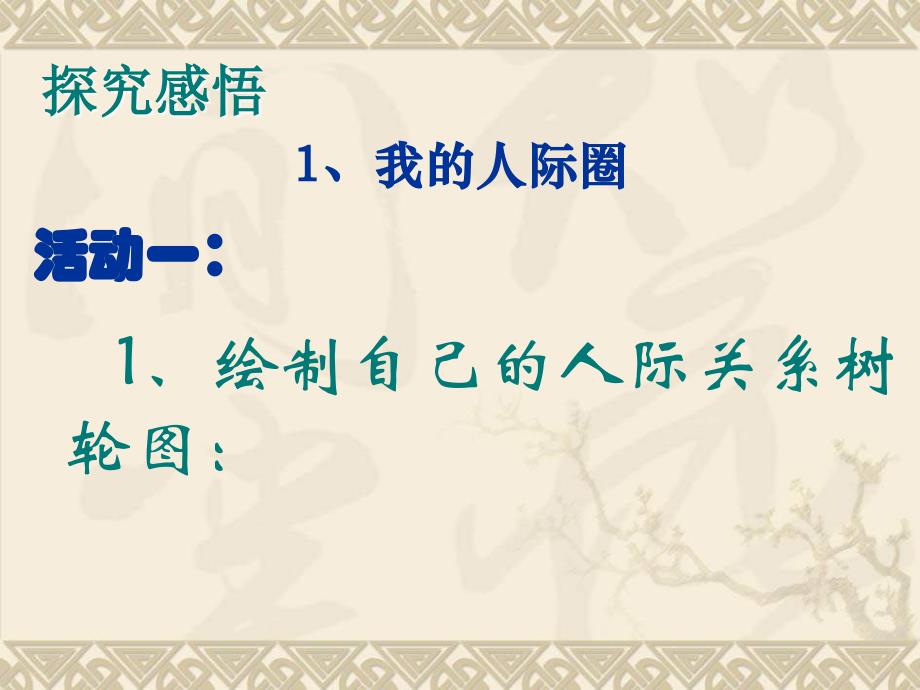 探究感悟

1、我的人际圈

活动一：

1、绘制自己的人际关系树轮图：